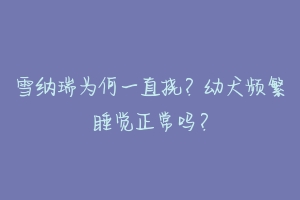 雪纳瑞为何一直挠？幼犬频繁睡觉正常吗？